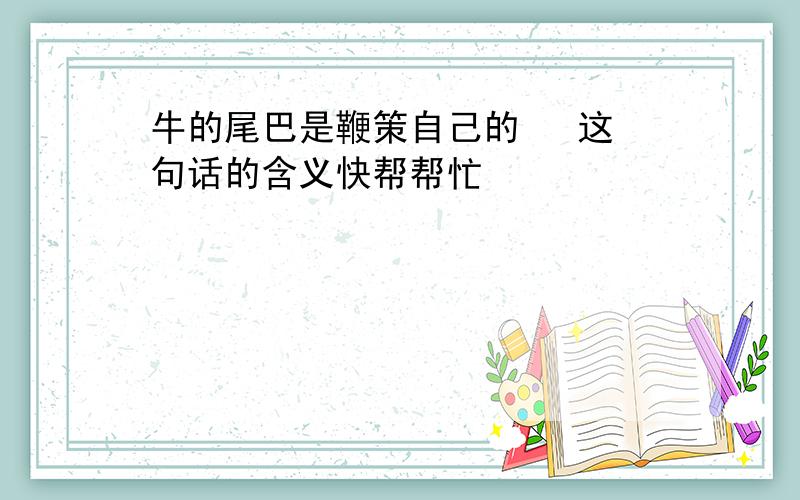 牛的尾巴是鞭策自己的　这句话的含义快帮帮忙